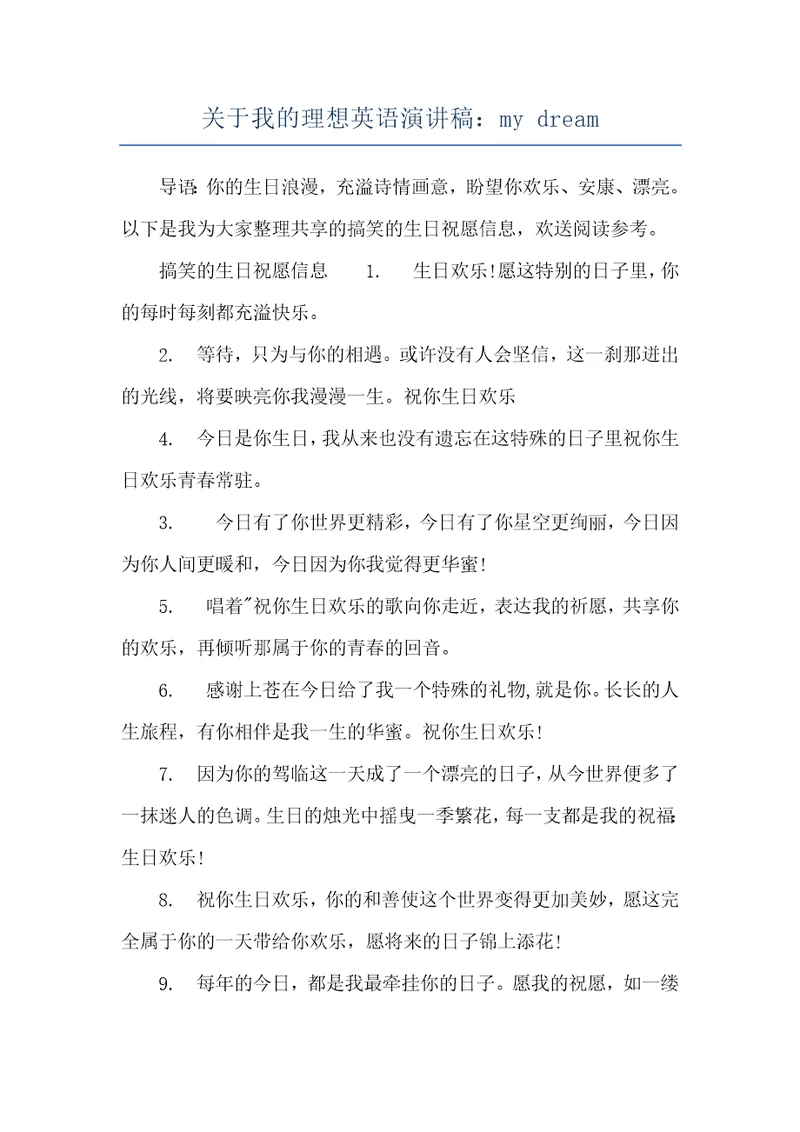 关于我的理想英语演讲稿：my dream

导语:你的生日浪漫，充溢诗情画意，盼望你欢乐、安康、漂亮。以下是我为大家整理共享的搞笑的生日祝愿信息，欢送阅读参考。

搞笑的生日祝愿信息　　1.　生日欢乐!愿这特别的日子里，你的每时每刻都充溢快乐。

2.　等待，只为与你的相遇。或许没有人会坚信，这一刹那迸出的光线，将要映亮你我漫漫一生。祝你生日欢乐

4.　今日是你生日，我从来也没有遗忘在这特殊的日子里祝你生日欢乐青春常驻。

3.　今日有了你世界更精彩，今日有了你星空更绚丽，今日因为你人间更暖和，今日因为你我觉得更华蜜!

5.　唱着"祝你生日欢乐的歌向你走近，表达我的祈愿，共享你的欢乐，再倾听那属于你的青春的回音。

6.　感谢上苍在今日给了我一个特殊的礼物,就是你。长长的人生旅程，有你相伴是我一生的华蜜。祝你生日欢乐!

7.　因为你的驾临这一天成了一个漂亮的日子，从今世界便多了一抹迷人的色调。生日的烛光中摇曳一季繁花，每一支都是我的祝福:生日欢乐!

8.　祝你生日欢乐，你的和善使这个世界变得更加美妙，愿这完全属于你的一天带给你欢乐，愿将来的日子锦上添花!

9.　每年的今日，都是我最牵挂你的日子。愿我的祝愿，如一缕